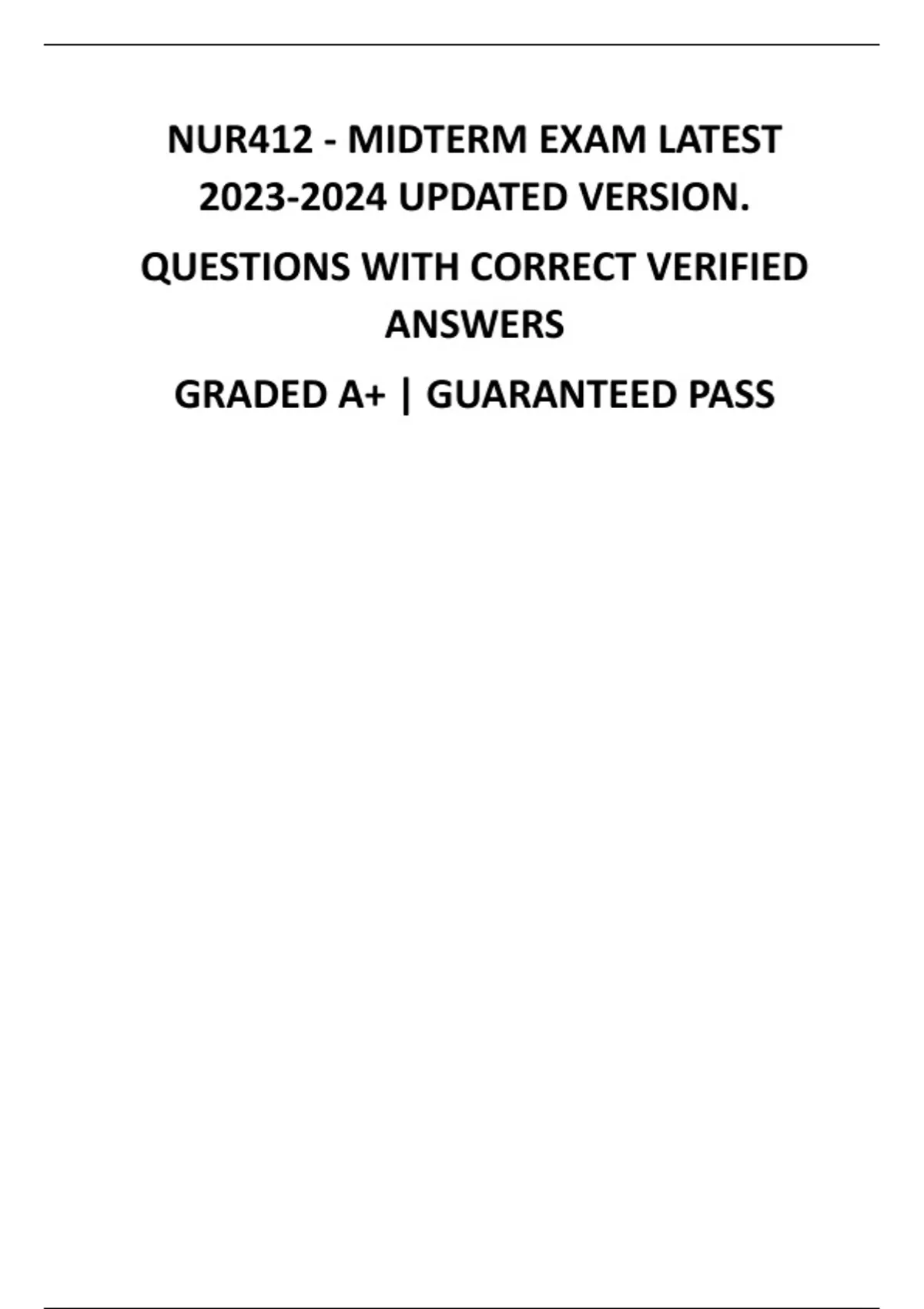 NUR412 - MIDTERM EXAM LATEST 2023-2024 UPDATED VERSION.

QUESTIONS WITH CORRECT VERIFIED ANSWERS

GRADED A+ | GUARANTEED PASS